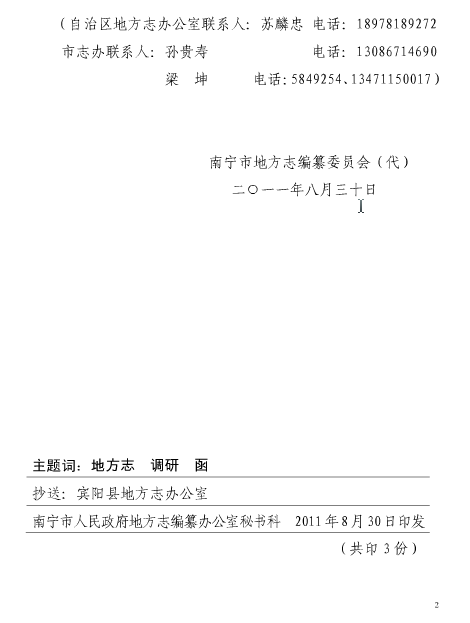 （自治区地方志办公室联系人：苏麟忠 电话：18978189272
市志办联系人：孙贵寿 电话：13086714690
梁 坤 电话：5849254、13471150017）

南宁市地方志编纂委员会（代）
二〇一一年八月三十日

主题词：地方志 调研 函

抄送：宾阳县地方志办公室

南宁市人民政府地方志编纂办公室秘书科 2011年8月30日印发

（共印3份）

2